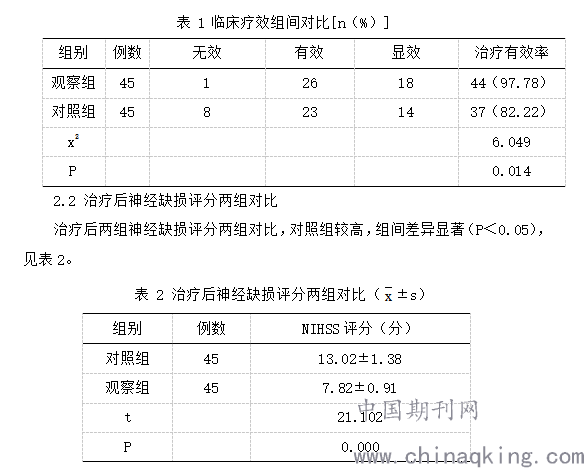 表 1 临床疗效组间对比[n（%）]

| 组别 | 例数 | 无效 | 有效 | 显效 | 治疗有效率 |
|---|---|---|---|---|---|
| 观察组 | 45 | 1 | 26 | 18 | 44（97.78） |
| 对照组 | 45 | 8 | 23 | 14 | 37（82.22） |
| $x^2$ | | | | | 6.049 |
| P | | | | | 0.014 |

2.2 治疗后神经缺损评分两组对比

治疗后两组神经缺损评分两组对比，对照组较高，组间差异显著（P<0.05），见表 2。

表 2 治疗后神经缺损评分两组对比（$\bar{x}\pm s$）

| 组别 | 例数 | NIHSS 评分（分） |
|---|---|---|
| 对照组 | 45 | 13.02±1.38 |
| 观察组 | 45 | 7.82±0.91 |
| t | | 21.102 |
| P | | 0.000 |

中国期刊网
www.chinaqking.com